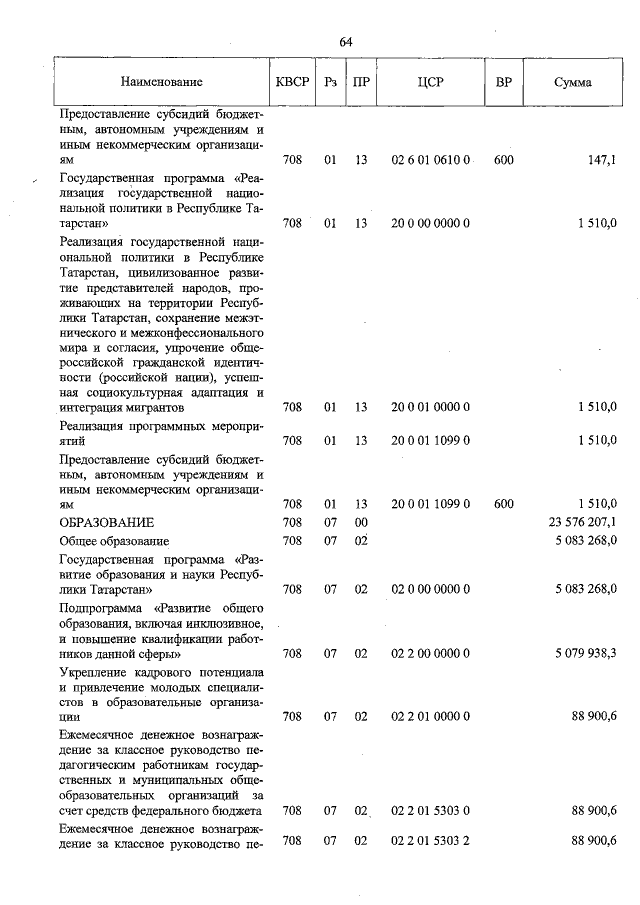 64

| Наименование | КВСР | Рз | ПР | ЦСР | ВР | Сумма |
|---|---|---|---|---|---|---|
| Предоставление субсидий бюджетным, автономным учреждениям и иным некоммерческим организациям | 708 | 01 | 13 | 02 6 01 0610 0 | 600 | 147,1 |
| Государственная программа «Реализация государственной национальной политики в Республике Татарстан» | 708 | 01 | 13 | 20 0 00 0000 0 | | 1 510,0 |
| Реализация государственной национальной политики в Республике Татарстан, цивилизованное развитие представителей народов, проживающих на территории Республики Татарстан, сохранение межэтнического и межконфессионального мира и согласия, упрочение общероссийской гражданской идентичности (российской нации), успешная социокультурная адаптация и интеграция мигрантов | 708 | 01 | 13 | 20 0 01 0000 0 | | 1 510,0 |
| Реализация программных мероприятий | 708 | 01 | 13 | 20 0 01 1099 0 | | 1 510,0 |
| Предоставление субсидий бюджетным, автономным учреждениям и иным некоммерческим организациям | 708 | 01 | 13 | 20 0 01 1099 0 | 600 | 1 510,0 |
| ОБРАЗОВАНИЕ | 708 | 07 | 00 | | | 23 576 207,1 |
| Общее образование | 708 | 07 | 02 | | | 5 083 268,0 |
| Государственная программа «Развитие образования и науки Республики Татарстан» | 708 | 07 | 02 | 02 0 00 0000 0 | | 5 083 268,0 |
| Подпрограмма «Развитие общего образования, включая инклюзивное, и повышение квалификации работников данной сферы» | 708 | 07 | 02 | 02 2 00 0000 0 | | 5 079 938,3 |
| Укрепление кадрового потенциала и привлечение молодых специалистов в образовательные организации | 708 | 07 | 02 | 02 2 01 0000 0 | | 88 900,6 |
| Ежемесячное денежное вознаграждение за классное руководство педагогическим работникам государственных и муниципальных общеобразовательных организаций за счет средств федерального бюджета | 708 | 07 | 02 | 02 2 01 5303 0 | | 88 900,6 |
| Ежемесячное денежное вознаграждение за классное руководство пе- | 708 | 07 | 02 | 02 2 01 5303 2 | | 88 900,6 |